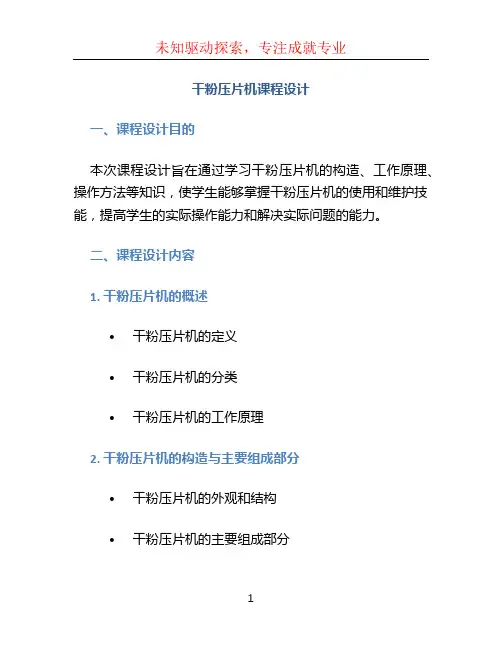 未知驱动探索，专注成就专业

干粉压片机课程设计

一、课程设计目的

本次课程设计旨在通过学习干粉压片机的构造、工作原理、操作方法等知识，使学生能够掌握干粉压片机的使用和维护技能，提高学生的实际操作能力和解决实际问题的能力。

二、课程设计内容

1. 干粉压片机的概述

• 干粉压片机的定义

• 干粉压片机的分类

• 干粉压片机的工作原理

2. 干粉压片机的构造与主要组成部分

• 干粉压片机的外观和结构

• 干粉压片机的主要组成部分

1